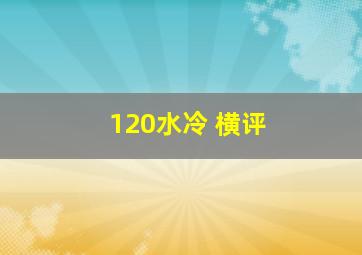 120水冷 横评